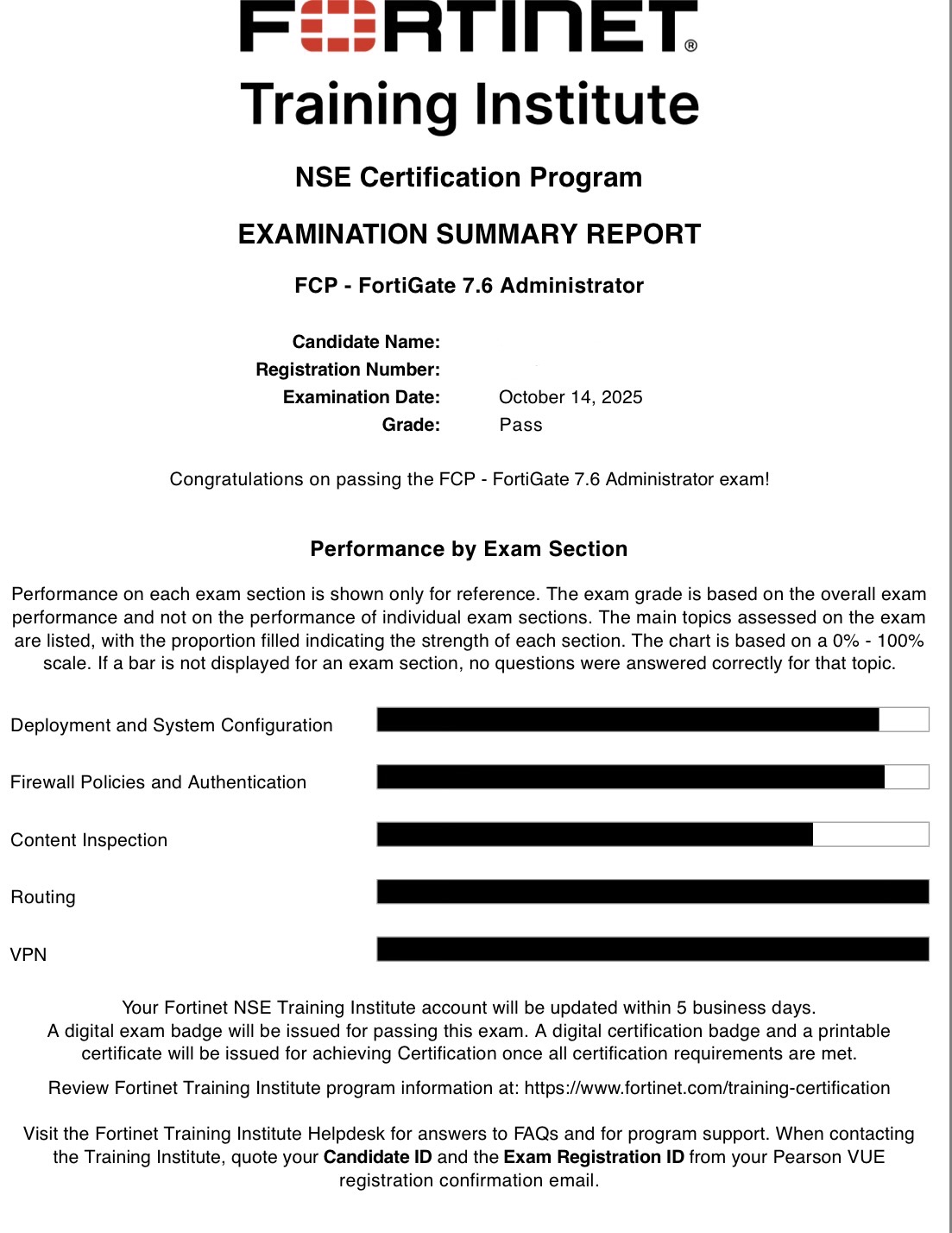 FORTINET®
Training Institute

NSE Certification Program

EXAMINATION SUMMARY REPORT

FCP - FortiGate 7.6 Administrator

Candidate Name:
Registration Number:
Examination Date: October 14, 2025
Grade: Pass

Congratulations on passing the FCP - FortiGate 7.6 Administrator exam!

Performance by Exam Section

Performance on each exam section is shown only for reference. The exam grade is based on the overall exam performance and not on the performance of individual exam sections. The main topics assessed on the exam are listed, with the proportion filled indicating the strength of each section. The chart is based on a 0% - 100% scale. If a bar is not displayed for an exam section, no questions were answered correctly for that topic.

Deployment and System Configuration

Firewall Policies and Authentication

Content Inspection

Routing

VPN

Your Fortinet NSE Training Institute account will be updated within 5 business days.
A digital exam badge will be issued for passing this exam. A digital certification badge and a printable certificate will be issued for achieving Certification once all certification requirements are met.

Review Fortinet Training Institute program information at: https://www.fortinet.com/training-certification

Visit the Fortinet Training Institute Helpdesk for answers to FAQs and for program support. When contacting the Training Institute, quote your Candidate ID and the Exam Registration ID from your Pearson VUE registration confirmation email.